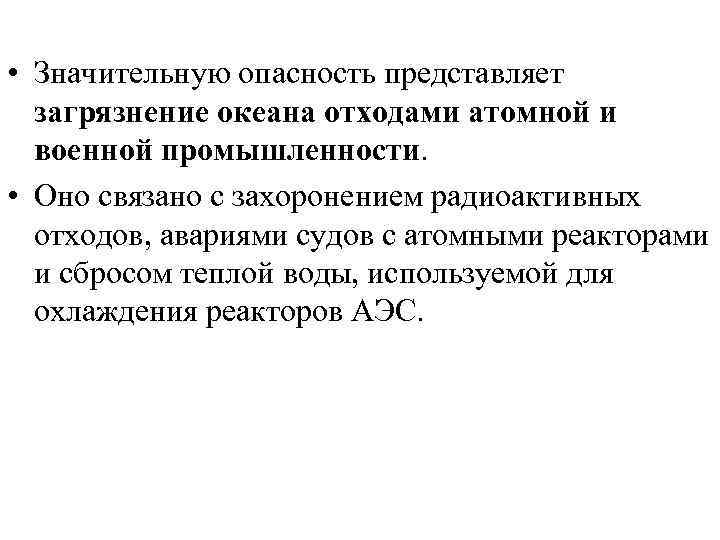 • Значительную опасность представляет загрязнение океана отходами атомной и военной промышленности.

• Оно связано с захоронением радиоактивных отходов, авариями судов с атомными реакторами и сбросом теплой воды, используемой для охлаждения реакторов АЭС.